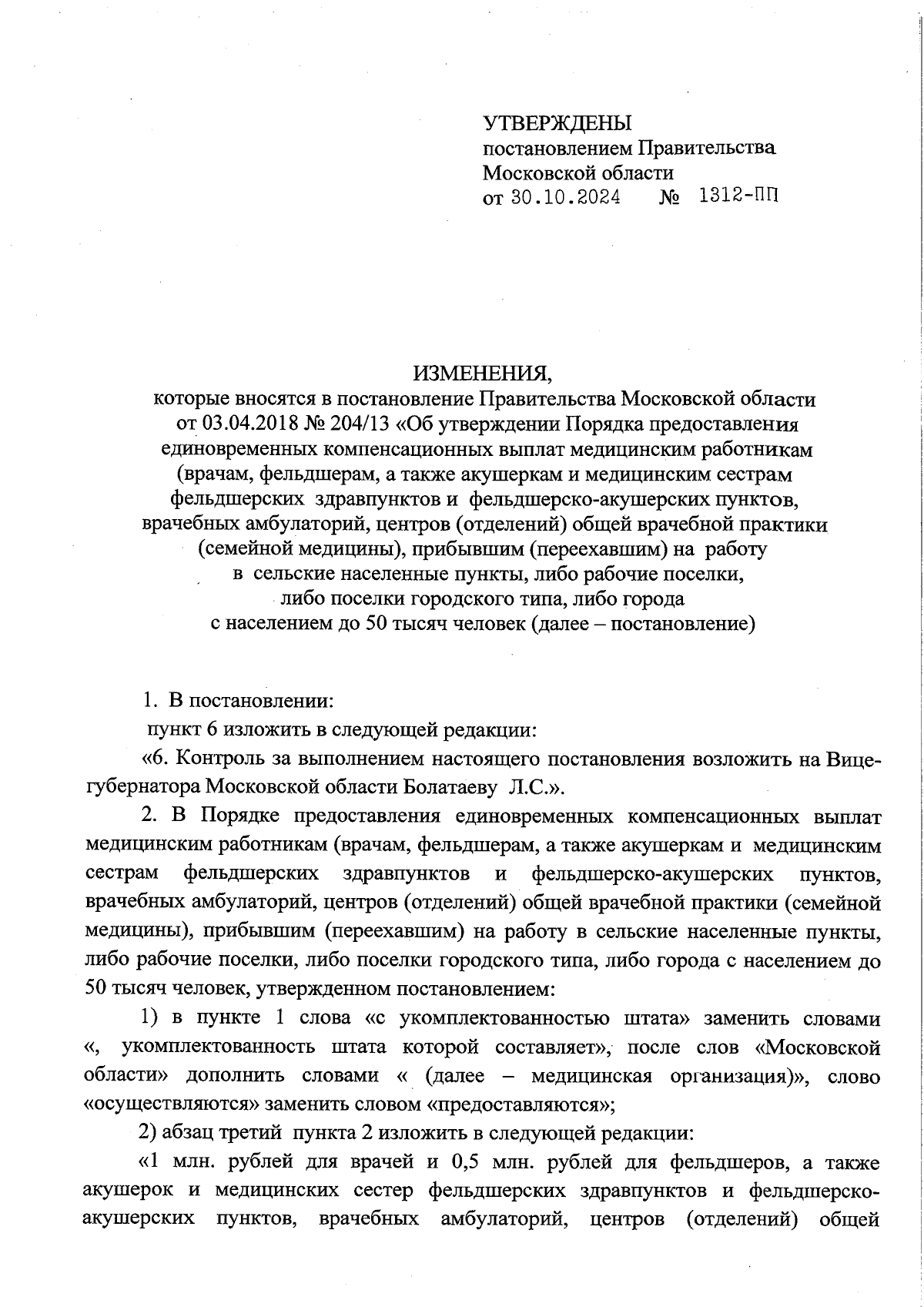 УТВЕРЖДЕНЫ
постановлением Правительства
Московской области
от 30.10.2024 № 1312-ПП

ИЗМЕНЕНИЯ,
которые вносятся в постановление Правительства Московской области от 03.04.2018 № 204/13 «Об утверждении Порядка предоставления единовременных компенсационных выплат медицинским работникам (врачам, фельдшерам, а также акушеркам и медицинским сестрам фельдшерских здравпунктов и фельдшерско-акушерских пунктов, врачебных амбулаторий, центров (отделений) общей врачебной практики (семейной медицины), прибывшим (переехавшим) на работу в сельские населенные пункты, либо рабочие поселки, либо поселки городского типа, либо города с населением до 50 тысяч человек (далее – постановление)

1. В постановлении:
пункт 6 изложить в следующей редакции:
«6. Контроль за выполнением настоящего постановления возложить на Вице-губернатора Московской области Болатаеву Л.С.».
2. В Порядке предоставления единовременных компенсационных выплат медицинским работникам (врачам, фельдшерам, а также акушеркам и медицинским сестрам фельдшерских здравпунктов и фельдшерско-акушерских пунктов, врачебных амбулаторий, центров (отделений) общей врачебной практики (семейной медицины), прибывшим (переехавшим) на работу в сельские населенные пункты, либо рабочие поселки, либо поселки городского типа, либо города с населением до 50 тысяч человек, утвержденном постановлением:
1) в пункте 1 слова «с укомплектованностью штата» заменить словами «, укомплектованность штата которой составляет», после слов «Московской области» дополнить словами « (далее – медицинская организация)», слово «осуществляются» заменить словом «предоставляются»;
2) абзац третий пункта 2 изложить в следующей редакции:
«1 млн. рублей для врачей и 0,5 млн. рублей для фельдшеров, а также акушерок и медицинских сестер фельдшерских здравпунктов и фельдшерско-акушерских пунктов, врачебных амбулаторий, центров (отделений) общей